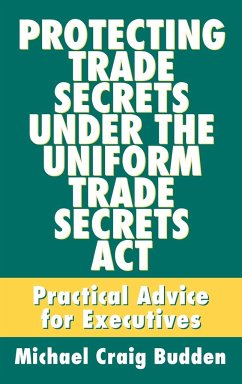 PROTECTING TRADE SECRETS UNDER THE UNIFORM TRADE SECRETS ACT

Practical Advice for Executives

Michael Craig Budden